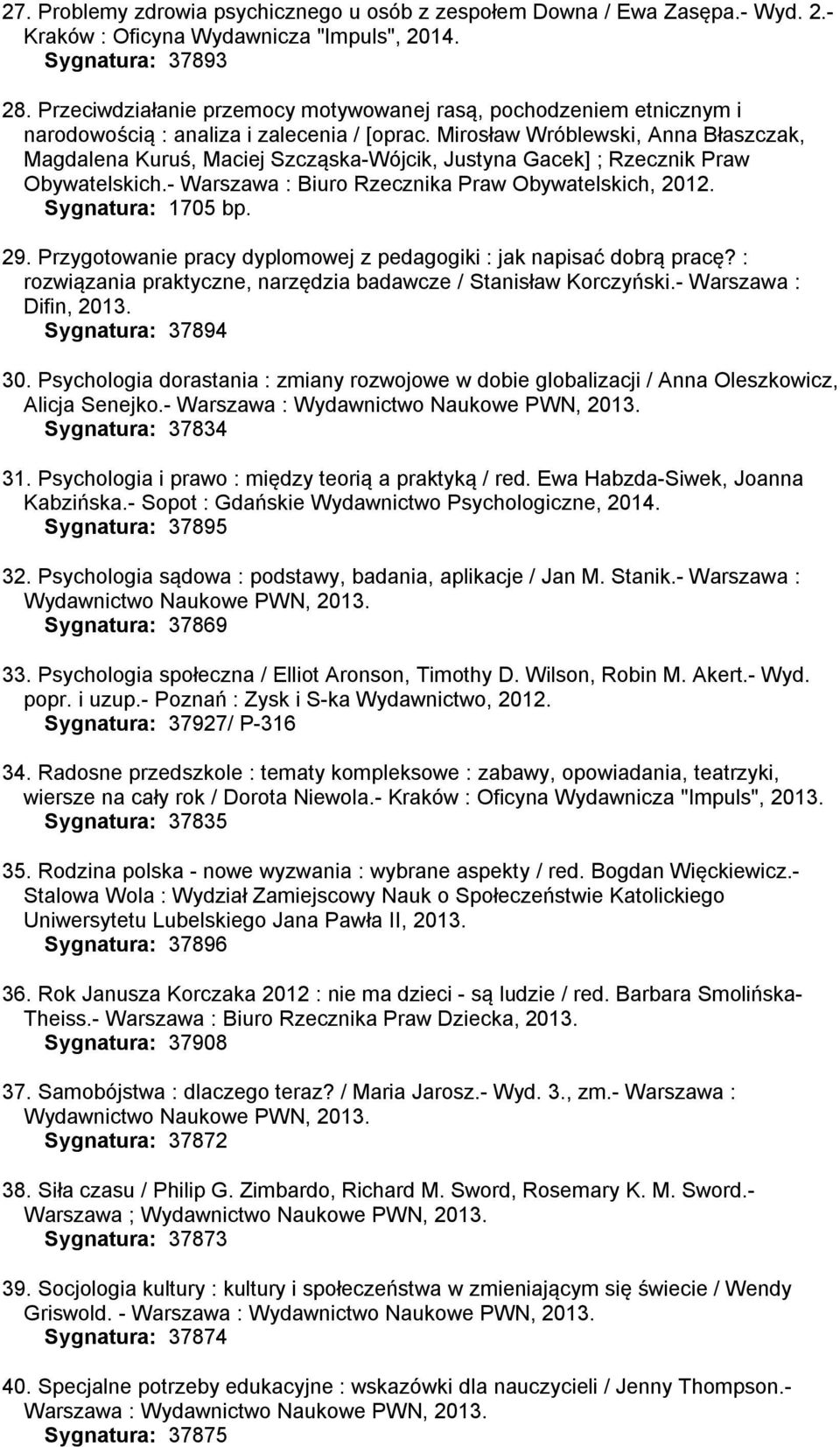 27. Problemy zdrowia psychicznego u osób z zespołem Downa / Ewa Zasępa.- Wyd. 2.- Kraków : Oficyna Wydawnicza "Impuls", 2014.
Sygnatura: 37893

28. Przeciwdziałanie przemocy motywowanej rasą, pochodzeniem etnicznym i narodowością : analiza i zalecenia / [oprac. Mirosław Wróblewski, Anna Błaszczak, Magdalena Kuruś, Maciej Szcząska-Wójcik, Justyna Gacek] ; Rzecznik Praw Obywatelskich.- Warszawa : Biuro Rzecznika Praw Obywatelskich, 2012.
Sygnatura: 1705 bp.

29. Przygotowanie pracy dyplomowej z pedagogiki : jak napisać dobrą pracę? : rozwiązania praktyczne, narzędzia badawcze / Stanisław Korczyński.- Warszawa : Difin, 2013.
Sygnatura: 37894

30. Psychologia dorastania : zmiany rozwojowe w dobie globalizacji / Anna Oleszkowicz, Alicja Senejko.- Warszawa : Wydawnictwo Naukowe PWN, 2013.
Sygnatura: 37834

31. Psychologia i prawo : między teorią a praktyką / red. Ewa Habzda-Siwek, Joanna Kabzińska.- Sopot : Gdańskie Wydawnictwo Psychologiczne, 2014.
Sygnatura: 37895

32. Psychologia sądowa : podstawy, badania, aplikacje / Jan M. Stanik.- Warszawa : Wydawnictwo Naukowe PWN, 2013.
Sygnatura: 37869

33. Psychologia społeczna / Elliot Aronson, Timothy D. Wilson, Robin M. Akert.- Wyd. popr. i uzup.- Poznań : Zysk i S-ka Wydawnictwo, 2012.
Sygnatura: 37927/ P-316

34. Radosne przedszkole : tematy kompleksowe : zabawy, opowiadania, teatrzyki, wiersze na cały rok / Dorota Niewola.- Kraków : Oficyna Wydawnicza "Impuls", 2013.
Sygnatura: 37835

35. Rodzina polska - nowe wyzwania : wybrane aspekty / red. Bogdan Więckiewicz.- Stalowa Wola : Wydział Zamiejscowy Nauk o Społeczeństwie Katolickiego Uniwersytetu Lubelskiego Jana Pawła II, 2013.
Sygnatura: 37896

36. Rok Janusza Korczaka 2012 : nie ma dzieci - są ludzie / red. Barbara Smolińska-Theiss.- Warszawa : Biuro Rzecznika Praw Dziecka, 2013.
Sygnatura: 37908

37. Samobójstwa : dlaczego teraz? / Maria Jarosz.- Wyd. 3., zm.- Warszawa : Wydawnictwo Naukowe PWN, 2013.
Sygnatura: 37872

38. Siła czasu / Philip G. Zimbardo, Richard M. Sword, Rosemary K. M. Sword.- Warszawa ; Wydawnictwo Naukowe PWN, 2013.
Sygnatura: 37873

39. Socjologia kultury : kultury i społeczeństwa w zmieniającym się świecie / Wendy Griswold. - Warszawa : Wydawnictwo Naukowe PWN, 2013.
Sygnatura: 37874

40. Specjalne potrzeby edukacyjne : wskazówki dla nauczycieli / Jenny Thompson.- Warszawa : Wydawnictwo Naukowe PWN, 2013.
Sygnatura: 37875